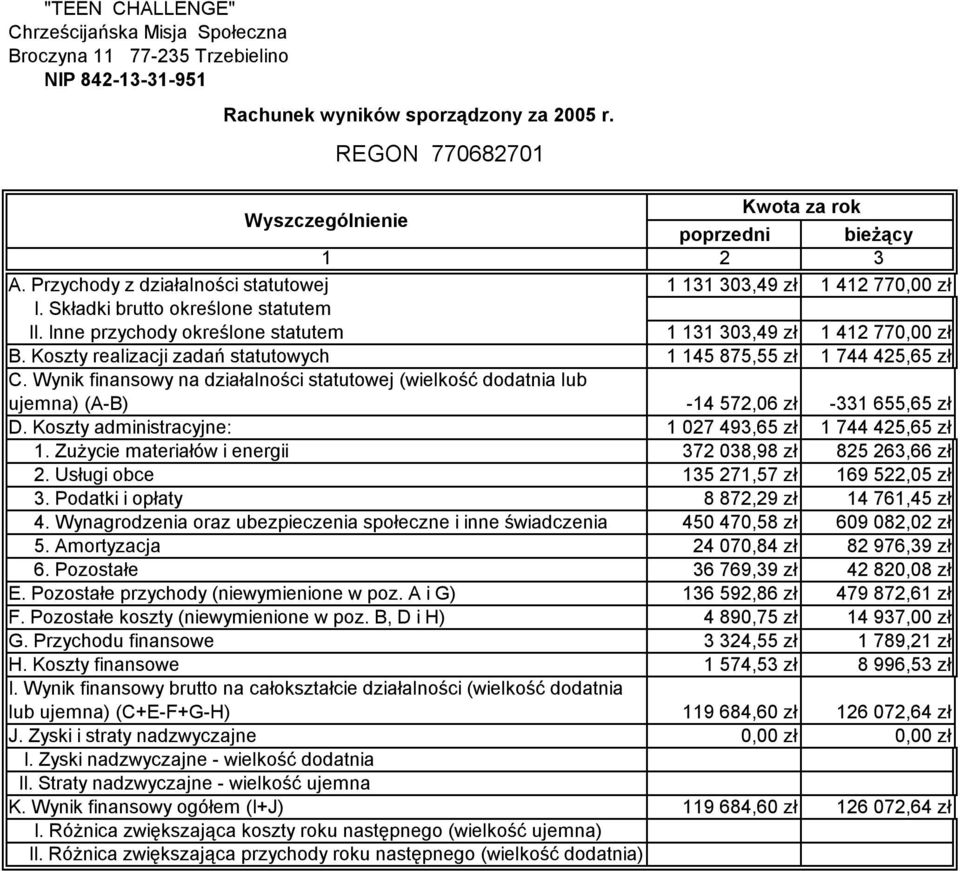 "TEEN CHALLENGE"
Chrześcijańska Misja Społeczna
Broczyna 11 77-235 Trzebielino
NIP 842-13-31-951

Rachunek wyników sporządzony za 2005 r.

REGON 770682701

| Wyszczególnienie | Kwota za rok poprzedni | Kwota za rok bieżący |
|---|---|---|
| 1 | 2 | 3 |
| A. Przychody z działalności statutowej | 1 131 303,49 zł | 1 412 770,00 zł |
| I. Składki brutto określone statutem | | |
| II. Inne przychody określone statutem | 1 131 303,49 zł | 1 412 770,00 zł |
| B. Koszty realizacji zadań statutowych | 1 145 875,55 zł | 1 744 425,65 zł |
| C. Wynik finansowy na działalności statutowej (wielkość dodatnia lub ujemna) (A-B) | -14 572,06 zł | -331 655,65 zł |
| D. Koszty administracyjne: | 1 027 493,65 zł | 1 744 425,65 zł |
| 1. Zużycie materiałów i energii | 372 038,98 zł | 825 263,66 zł |
| 2. Usługi obce | 135 271,57 zł | 169 522,05 zł |
| 3. Podatki i opłaty | 8 872,29 zł | 14 761,45 zł |
| 4. Wynagrodzenia oraz ubezpieczenia społeczne i inne świadczenia | 450 470,58 zł | 609 082,02 zł |
| 5. Amortyzacja | 24 070,84 zł | 82 976,39 zł |
| 6. Pozostałe | 36 769,39 zł | 42 820,08 zł |
| E. Pozostałe przychody (niewymienione w poz. A i G) | 136 592,86 zł | 479 872,61 zł |
| F. Pozostałe koszty (niewymienione w poz. B, D i H) | 4 890,75 zł | 14 937,00 zł |
| G. Przychodu finansowe | 3 324,55 zł | 1 789,21 zł |
| H. Koszty finansowe | 1 574,53 zł | 8 996,53 zł |
| I. Wynik finansowy brutto na całokształcie działalności (wielkość dodatnia lub ujemna) (C+E-F+G-H) | 119 684,60 zł | 126 072,64 zł |
| J. Zyski i straty nadzwyczajne | 0,00 zł | 0,00 zł |
| I. Zyski nadzwyczajne - wielkość dodatnia | | |
| II. Straty nadzwyczajne - wielkość ujemna | | |
| K. Wynik finansowy ogółem (I+J) | 119 684,60 zł | 126 072,64 zł |
| I. Różnica zwiększająca koszty roku następnego (wielkość ujemna) | | |
| II. Różnica zwiększająca przychody roku następnego (wielkość dodatnia) | | |